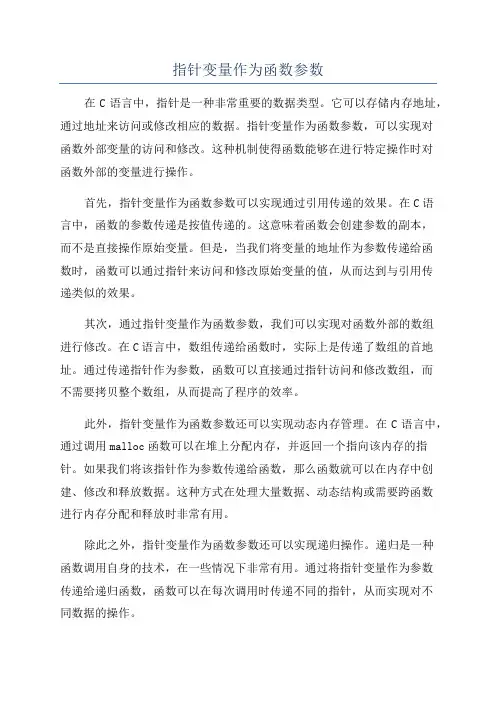 指针变量作为函数参数

在 C 语言中，指针是一种非常重要的数据类型。它可以存储内存地址，通过地址来访问或修改相应的数据。指针变量作为函数参数，可以实现对函数外部变量的访问和修改。这种机制使得函数能够在进行特定操作时对函数外部的变量进行操作。

首先，指针变量作为函数参数可以实现通过引用传递的效果。在 C 语言中，函数的参数传递是按值传递的。这意味着函数会创建参数的副本，而不是直接操作原始变量。但是，当我们将变量的地址作为参数传递给函数时，函数可以通过指针来访问和修改原始变量的值，从而达到与引用传递类似的效果。

其次，通过指针变量作为函数参数，我们可以实现对函数外部的数组进行修改。在 C 语言中，数组传递给函数时，实际上是传递了数组的首地址。通过传递指针作为参数，函数可以直接通过指针访问和修改数组，而不需要拷贝整个数组，从而提高了程序的效率。

此外，指针变量作为函数参数还可以实现动态内存管理。在 C 语言中，通过调用 malloc 函数可以在堆上分配内存，并返回一个指向该内存的指针。如果我们将该指针作为参数传递给函数，那么函数就可以在内存中创建、修改和释放数据。这种方式在处理大量数据、动态结构或需要跨函数进行内存分配和释放时非常有用。

除此之外，指针变量作为函数参数还可以实现递归操作。递归是一种函数调用自身的技术，在一些情况下非常有用。通过将指针变量作为参数传递给递归函数，函数可以在每次调用时传递不同的指针，从而实现对不同数据的操作。